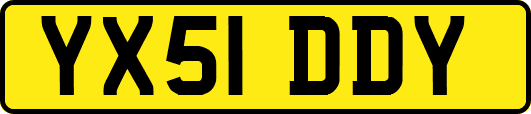 YX51 DDY